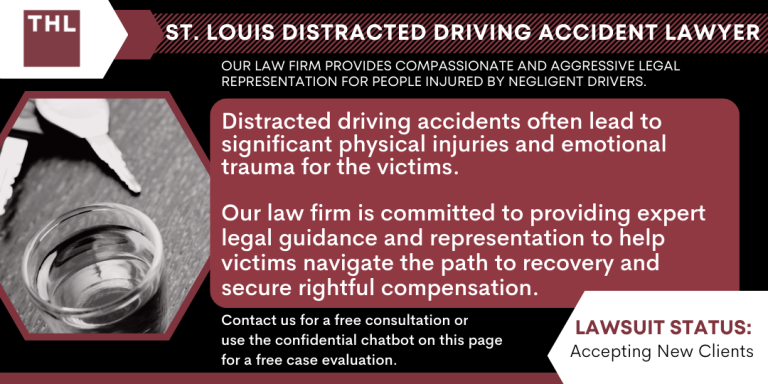 THL

ST. LOUIS DISTRACTED DRIVING ACCIDENT LAWYER

OUR LAW FIRM PROVIDES COMPASSIONATE AND AGGRESSIVE LEGAL REPRESENTATION FOR PEOPLE INJURED BY NEGLIGENT DRIVERS.

Distracted driving accidents often lead to significant physical injuries and emotional trauma for the victims.

Our law firm is committed to providing expert legal guidance and representation to help victims navigate the path to recovery and secure rightful compensation.

Contact us for a free consultation or use the confidential chatbot on this page for a free case evaluation.

LAWSUIT STATUS:
Accepting New Clients